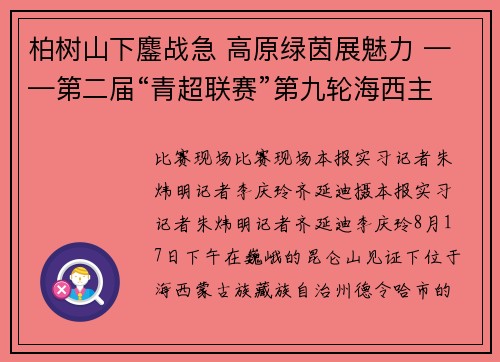 柏树山下鏖战急 高原绿茵展魅力 ——第二届“青超联赛”第九轮海西主

比赛现场比赛现场本报实习记者朱炜明记者李庆玲齐延迪摄本报实习记者朱炜明记者齐延迪李庆玲8月17日下午在巍峨的昆仑山见证下位于海西蒙古族藏族自治州德令哈市的